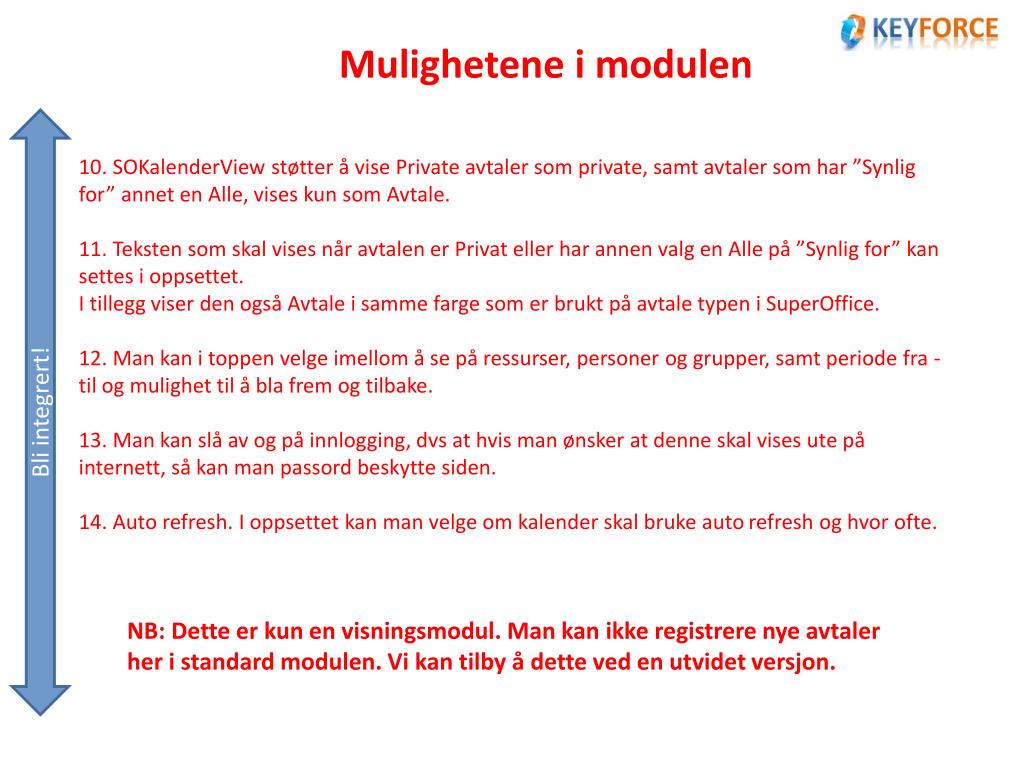 KEYFORCE

Mulighetene i modulen

Bli integrert!

10. SOKalenderView støtter å vise Private avtaler som private, samt avtaler som har ”Synlig for” annet en Alle, vises kun som Avtale.

11. Teksten som skal vises når avtalen er Privat eller har annen valg en Alle på ”Synlig for” kan settes i oppsettet.
I tillegg viser den også Avtale i samme farge som er brukt på avtale typen i SuperOffice.

12. Man kan i toppen velge imellom å se på ressurser, personer og grupper, samt periode fra - til og mulighet til å bla frem og tilbake.

13. Man kan slå av og på innlogging, dvs at hvis man ønsker at denne skal vises ute på internett, så kan man passord beskytte siden.

14. Auto refresh. I oppsettet kan man velge om kalender skal bruke auto refresh og hvor ofte.

NB: Dette er kun en visningsmodul. Man kan ikke registrere nye avtaler her i standard modulen. Vi kan tilby å dette ved en utvidet versjon.